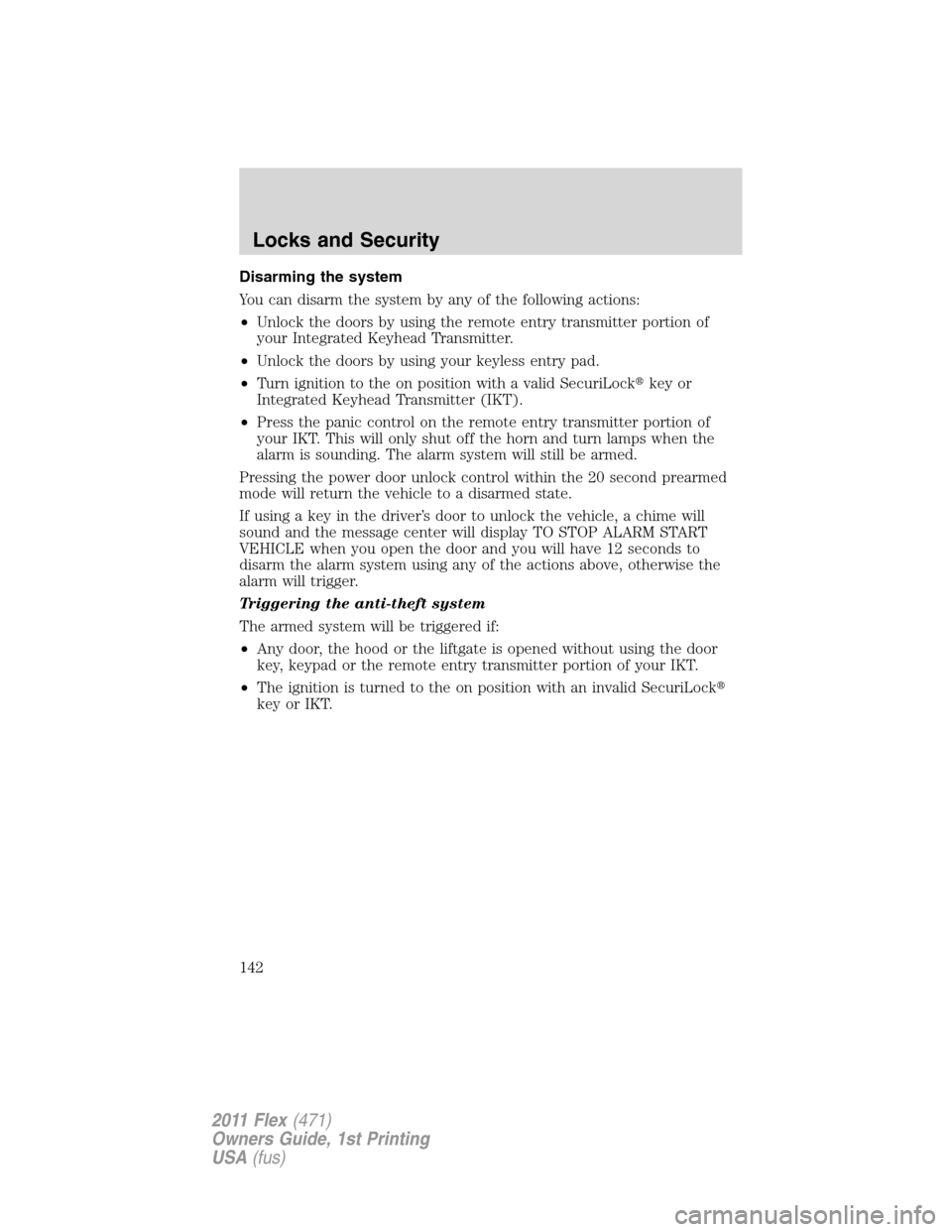 Locks and Security

Disarming the system

You can disarm the system by any of the following actions:

• Unlock the doors by using the remote entry transmitter portion of your Integrated Keyhead Transmitter.

• Unlock the doors by using your keyless entry pad.

• Turn ignition to the on position with a valid SecuriLock® key or Integrated Keyhead Transmitter (IKT).

• Press the panic control on the remote entry transmitter portion of your IKT. This will only shut off the horn and turn lamps when the alarm is sounding. The alarm system will still be armed.

Pressing the power door unlock control within the 20 second prearmed mode will return the vehicle to a disarmed state.

If using a key in the driver's door to unlock the vehicle, a chime will sound and the message center will display TO STOP ALARM START VEHICLE when you open the door and you will have 12 seconds to disarm the alarm system using any of the actions above, otherwise the alarm will trigger.

Triggering the anti-theft system

The armed system will be triggered if:

• Any door, the hood or the liftgate is opened without using the door key, keypad or the remote entry transmitter portion of your IKT.

• The ignition is turned to the on position with an invalid SecuriLock® key or IKT.

142

2011 Flex (471)
Owners Guide, 1st Printing
USA (fus)

carmanualsonline.info